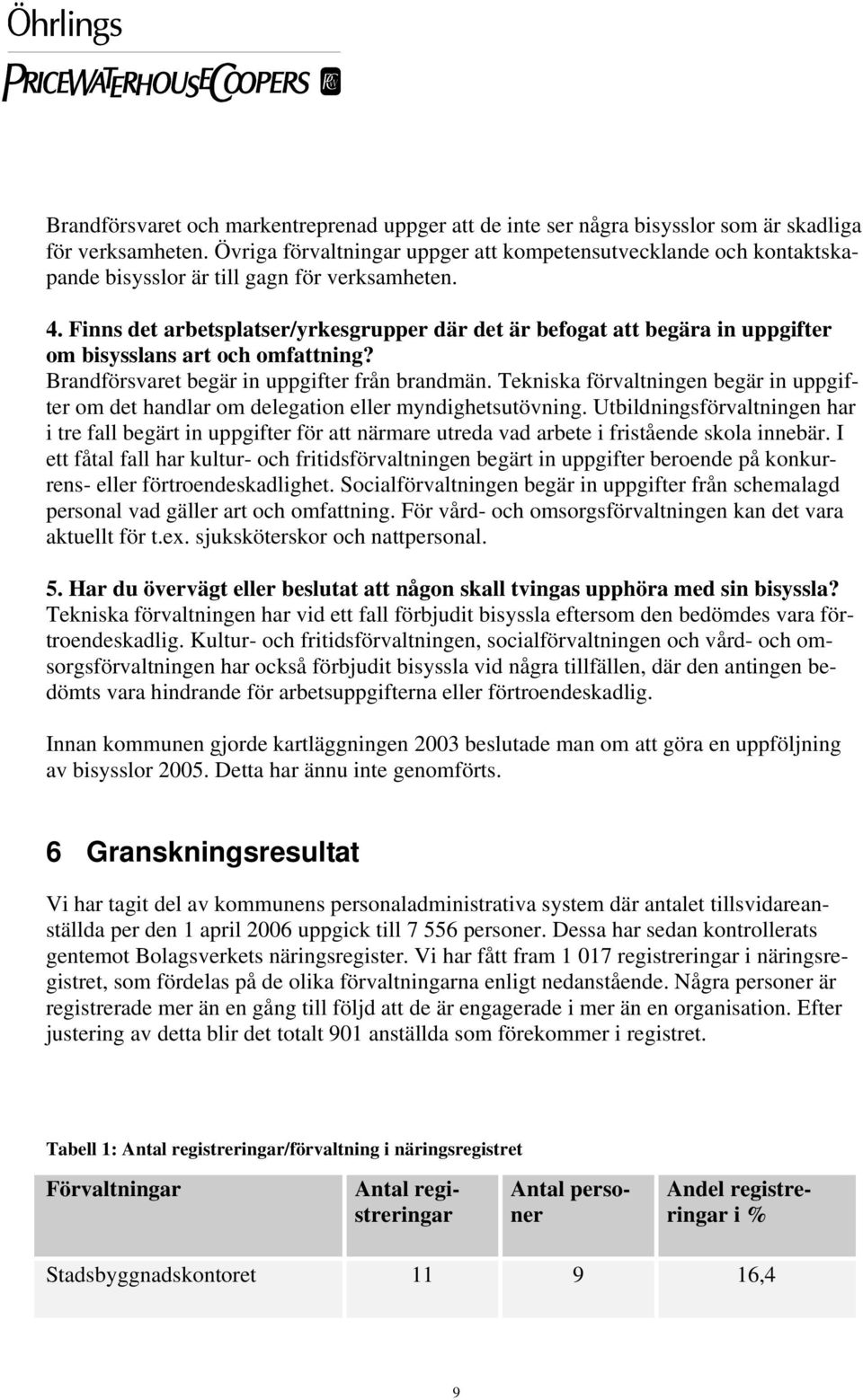 Öhrlings
PRICEWATERHOUSECOOPERS

Brandförsvaret och markentreprenad uppger att de inte ser några bisysslor som är skadliga för verksamheten. Övriga förvaltningar uppger att kompetensutvecklande och kontaktskapande bisysslor är till gagn för verksamheten.

4. Finns det arbetsplatser/yrkesgrupper där det är befogat att begära in uppgifter om bisysslans art och omfattning?
Brandförsvaret begär in uppgifter från brandmän. Tekniska förvaltningen begär in uppgifter om det handlar om delegation eller myndighetsutövning. Utbildningsförvaltningen har i tre fall begärt in uppgifter för att närmare utreda vad arbete i fristående skola innebär. I ett fåtal fall har kultur- och fritidsförvaltningen begärt in uppgifter beroende på konkurrens- eller förtroendeskadlighet. Socialförvaltningen begär in uppgifter från schemalagd personal vad gäller art och omfattning. För vård- och omsorgsförvaltningen kan det vara aktuellt för t.ex. sjuksköterskor och nattpersonal.

5. Har du övervägt eller beslutat att någon skall tvingas upphöra med sin bisyssla?
Tekniska förvaltningen har vid ett fall förbjudit bisyssla eftersom den bedömdes vara förtroendeskadlig. Kultur- och fritidsförvaltningen, socialförvaltningen och vård- och omsorgsförvaltningen har också förbjudit bisyssla vid några tillfällen, där den antingen bedömts vara hindrande för arbetsuppgifterna eller förtroendeskadlig.

Innan kommunen gjorde kartläggningen 2003 beslutade man om att göra en uppföljning av bisysslor 2005. Detta har ännu inte genomförts.

6 Granskningsresultat

Vi har tagit del av kommunens personaladministrativa system där antalet tillsvidareanställda per den 1 april 2006 uppgick till 7 556 personer. Dessa har sedan kontrollerats gentemot Bolagsverkets näringsregister. Vi har fått fram 1 017 registreringar i näringsregistret, som fördelas på de olika förvaltningarna enligt nedanstående. Några personer är registrerade mer än en gång till följd att de är engagerade i mer än en organisation. Efter justering av detta blir det totalt 901 anställda som förekommer i registret.

Tabell 1: Antal registreringar/förvaltning i näringsregistret

| Förvaltningar | Antal registreringar | Antal personer | Andel registreringar i % |
|---|---|---|---|
| Stadsbyggnadskontoret | 11 | 9 | 16,4 |

9